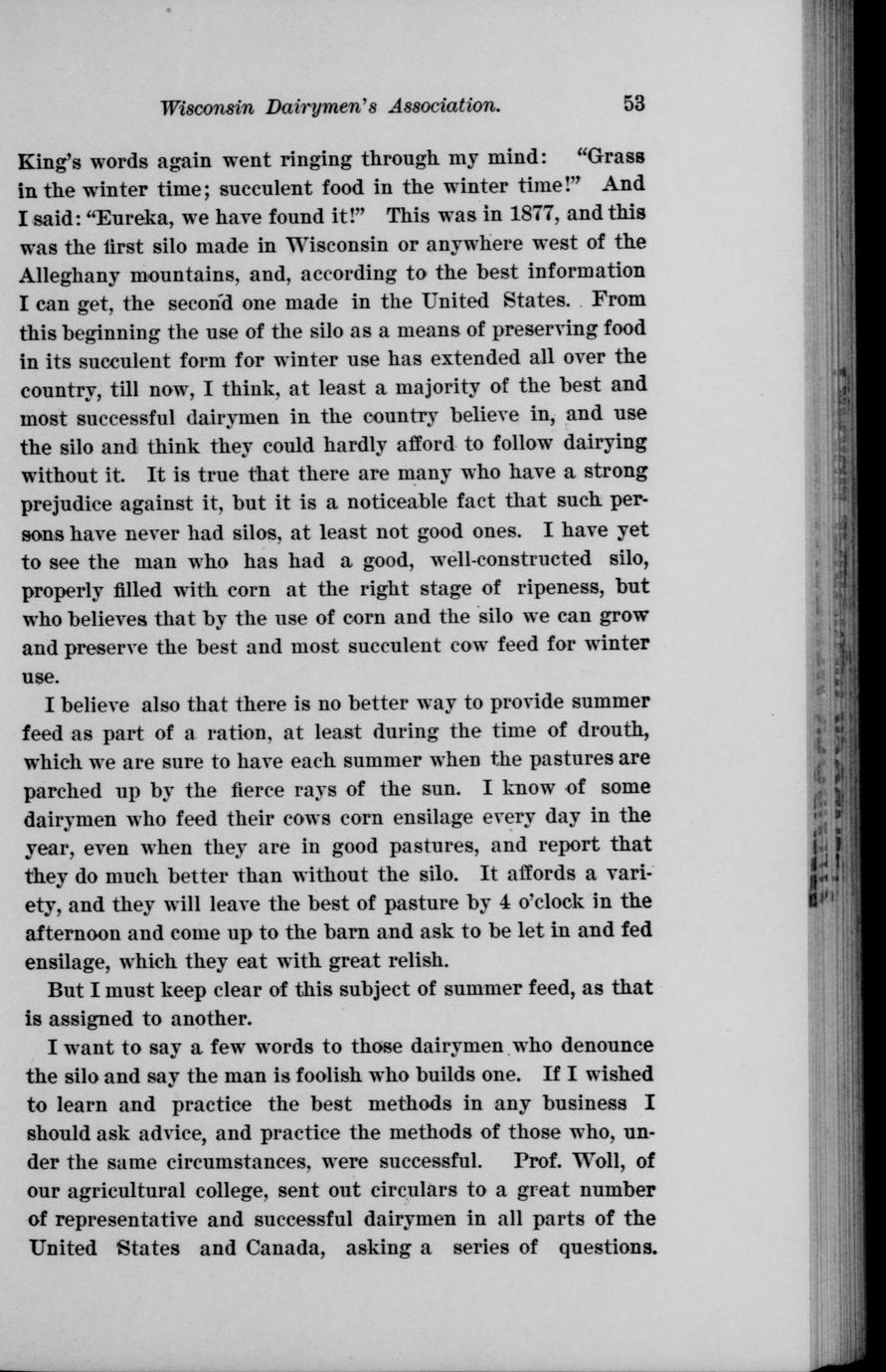 Wisconsin Dairymen's Association. 53

King's words again went ringing through my mind: "Grass in the winter time; succulent food in the winter time!" And I said: "Eureka, we have found it!" This was in 1877, and this was the first silo made in Wisconsin or anywhere west of the Alleghany mountains, and, according to the best information I can get, the second one made in the United States. From this beginning the use of the silo as a means of preserving food in its succulent form for winter use has extended all over the country, till now, I think, at least a majority of the best and most successful dairymen in the country believe in, and use the silo and think they could hardly afford to follow dairying without it. It is true that there are many who have a strong prejudice against it, but it is a noticeable fact that such persons have never had silos, at least not good ones. I have yet to see the man who has had a good, well-constructed silo, properly filled with corn at the right stage of ripeness, but who believes that by the use of corn and the silo we can grow and preserve the best and most succulent cow feed for winter use.

I believe also that there is no better way to provide summer feed as part of a ration, at least during the time of drouth, which we are sure to have each summer when the pastures are parched up by the fierce rays of the sun. I know of some dairymen who feed their cows corn ensilage every day in the year, even when they are in good pastures, and report that they do much better than without the silo. It affords a variety, and they will leave the best of pasture by 4 o'clock in the afternoon and come up to the barn and ask to be let in and fed ensilage, which they eat with great relish.

But I must keep clear of this subject of summer feed, as that is assigned to another.

I want to say a few words to those dairymen who denounce the silo and say the man is foolish who builds one. If I wished to learn and practice the best methods in any business I should ask advice, and practice the methods of those who, under the same circumstances, were successful. Prof. Woll, of our agricultural college, sent out circulars to a great number of representative and successful dairymen in all parts of the United States and Canada, asking a series of questions.